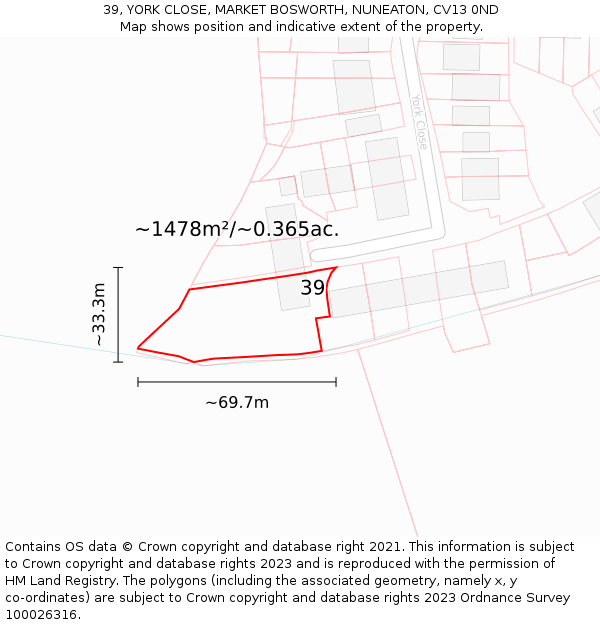 39, YORK CLOSE, MARKET BOSWORTH, NUNEATON, CV13 0ND
Map shows position and indicative extent of the property.

York Close

~1478m²/~0.365ac.

39

~33.3m

~69.7m

Contains OS data © Crown copyright and database right 2021. This information is subject to Crown copyright and database rights 2023 and is reproduced with the permission of HM Land Registry. The polygons (including the associated geometry, namely x, y co-ordinates) are subject to Crown copyright and database rights 2023 Ordnance Survey 100026316.